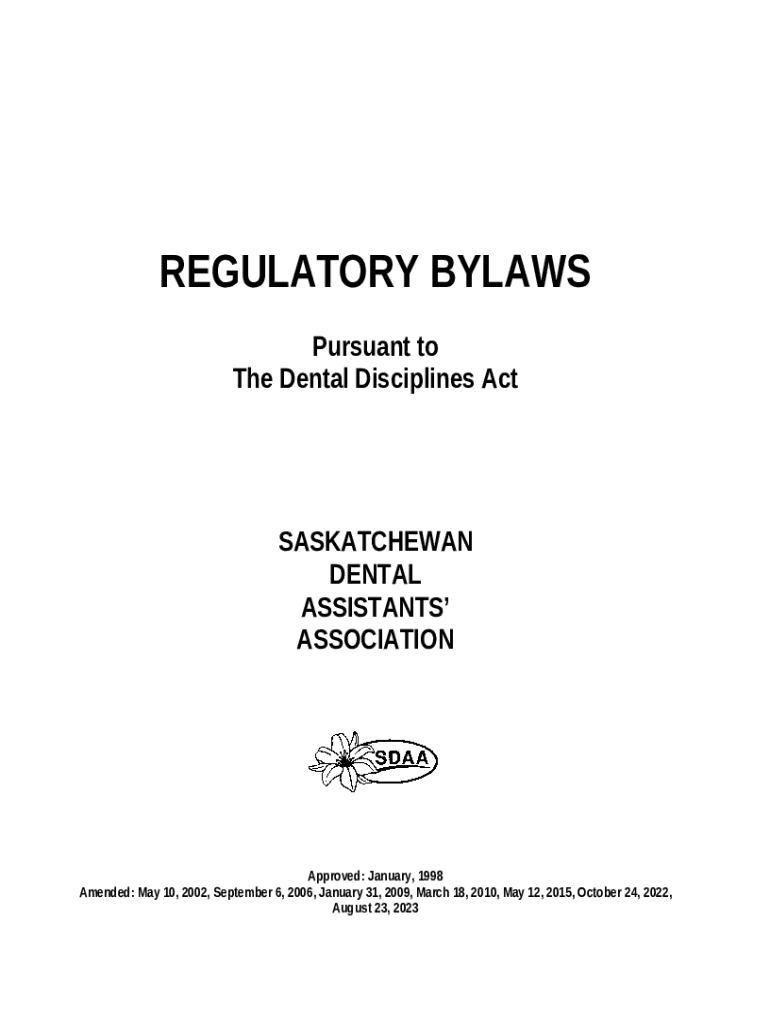 REGULATORY BYLAWS

Pursuant to
The Dental Disciplines Act

SASKATCHEWAN
DENTAL
ASSISTANTS'
ASSOCIATION

SDAA

Approved: January, 1998
Amended: May 10, 2002, September 6, 2006, January 31, 2009, March 18, 2010, May 12, 2015, October 24, 2022, August 23, 2023